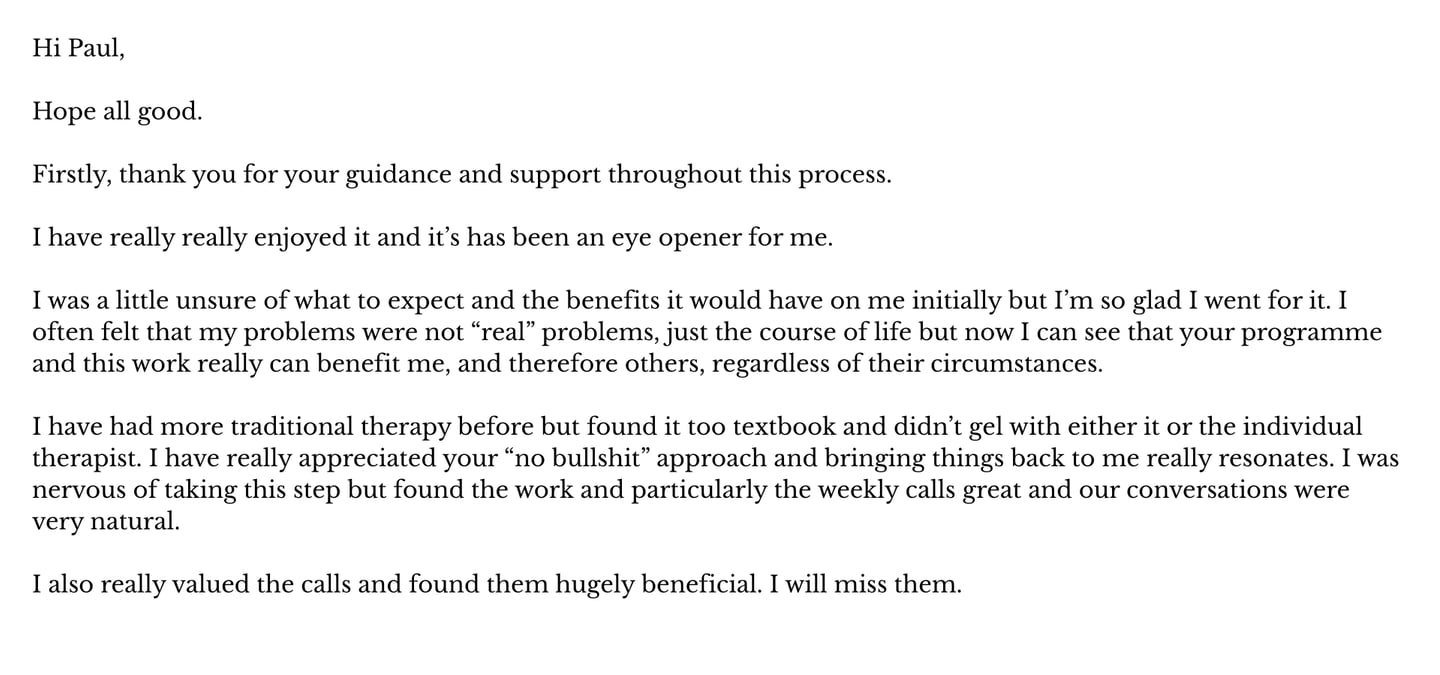 Hi Paul,

Hope all good.

Firstly, thank you for your guidance and support throughout this process.

I have really really enjoyed it and it's has been an eye opener for me.

I was a little unsure of what to expect and the benefits it would have on me initially but I'm so glad I went for it. I often felt that my problems were not "real" problems, just the course of life but now I can see that your programme and this work really can benefit me, and therefore others, regardless of their circumstances.

I have had more traditional therapy before but found it too textbook and didn't gel with either it or the individual therapist. I have really appreciated your "no bullshit" approach and bringing things back to me really resonates. I was nervous of taking this step but found the work and particularly the weekly calls great and our conversations were very natural.

I also really valued the calls and found them hugely beneficial. I will miss them.